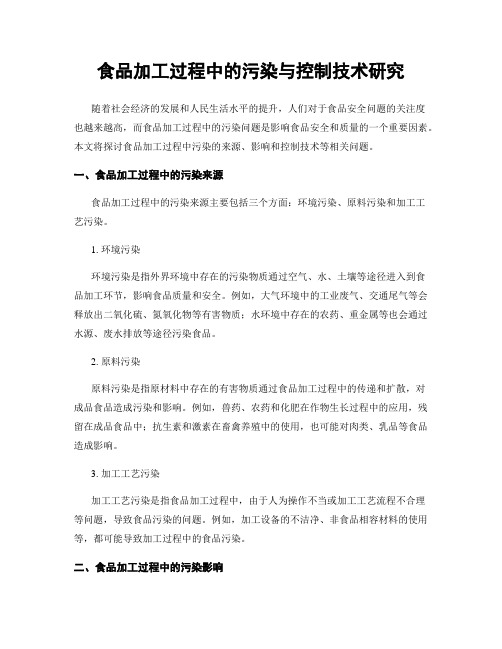 食品加工过程中的污染与控制技术研究

随着社会经济的发展和人民生活水平的提升，人们对于食品安全问题的关注度也越来越高，而食品加工过程中的污染问题是影响食品安全和质量的一个重要因素。本文将探讨食品加工过程中污染的来源、影响和控制技术等相关问题。

一、食品加工过程中的污染来源

食品加工过程中的污染来源主要包括三个方面：环境污染、原料污染和加工工艺污染。

1. 环境污染

环境污染是指外界环境中存在的污染物质通过空气、水、土壤等途径进入到食品加工环节，影响食品质量和安全。例如，大气环境中的工业废气、交通尾气等会释放出二氧化硫、氮氧化物等有害物质；水环境中存在的农药、重金属等也会通过水源、废水排放等途径污染食品。

2. 原料污染

原料污染是指原材料中存在的有害物质通过食品加工过程中的传递和扩散，对成品食品造成污染和影响。例如，兽药、农药和化肥在作物生长过程中的应用，残留在成品食品中；抗生素和激素在畜禽养殖中的使用，也可能对肉类、乳品等食品造成影响。

3. 加工工艺污染

加工工艺污染是指食品加工过程中，由于人为操作不当或加工工艺流程不合理等问题，导致食品污染的问题。例如，加工设备的不洁净、非食品相容材料的使用等，都可能导致加工过程中的食品污染。

二、食品加工过程中的污染影响